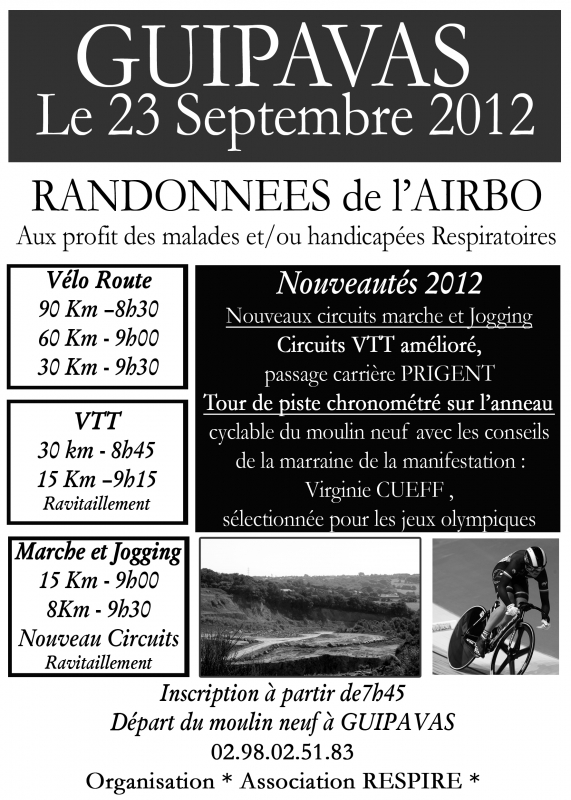 GUIPAVAS
Le 23 Septembre 2012

RANDONNEES de l'AIRBO
Aux profit des malades et/ou handicapées Respiratoires

Vélo Route
90 Km –8h30
60 Km - 9h00
30 Km - 9h30

VTT
30 km - 8h45
15 Km –9h15
Ravitaillement

Marche et Jogging
15 Km - 9h00
8Km - 9h30
Nouveau Circuits
Ravitaillement

Nouveautés 2012
Nouveaux circuits marche et Jogging
Circuits VTT amélioré,
passage carrière PRIGENT
Tour de piste chronométré sur l'anneau
cyclable du moulin neuf avec les conseils de la marraine de la manifestation : Virginie CUEFF , sélectionnée pour les jeux olympiques

Inscription à partir de7h45
Départ du moulin neuf à GUIPAVAS
02.98.02.51.83
Organisation * Association RESPIRE *